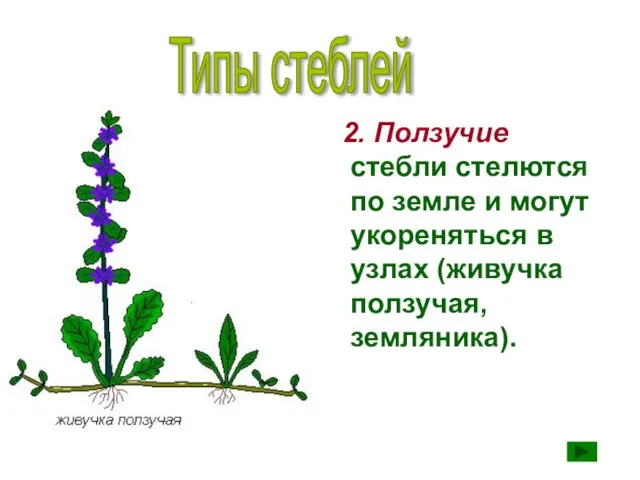 Типы стеблей

2. Ползучие стебли стелются по земле и могут укореняться в узлах (живучка ползучая, земляника).

живучка ползучая